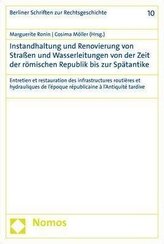 Berliner Schriften zur Rechtsgeschichte

10

Marguerite Ronin | Cosima Möller (Hrsg.)

Instandhaltung und Renovierung von Straßen und Wasserleitungen von der Zeit der römischen Republik bis zur Spätantike

Entretien et restauration des infrastructures routières et hydrauliques de l'époque républicaine à l'Antiquité tardive

Nomos